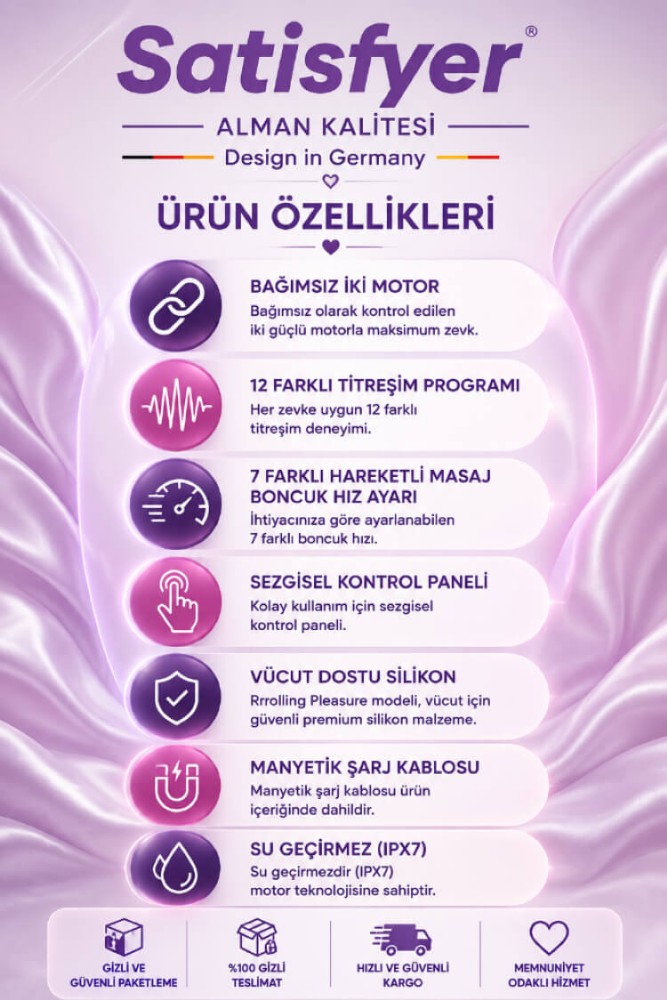 Satisfyer®

ALMAN KALİTESİ

Design in Germany

ÜRÜN ÖZELLİKLERİ

BAĞIMSIZ İKİ MOTOR
Bağımsız olarak kontrol edilen iki güçlü motorla maksimum zevk.

12 FARKLI TİTREŞİM PROGRAMI
Her zevke uygun 12 farklı titreşim deneyimi.

7 FARKLI HAREKETLİ MASAJ BONCUK HIZ AYARI
İhtiyacınıza göre ayarlanabilen 7 farklı boncuk hızı.

SEZGİSEL KONTROL PANELİ
Kolay kullanım için sezgisel kontrol paneli.

VÜCUT DOSTU SİLİKON
Rrrolling Pleasure modeli, vücut için güvenli premium silikon malzeme.

MANYETİK ŞARJ KABLOSU
Manyetik şarj kablosu ürün içeriğinde dahildir.

SU GEÇİRMEZ (IPX7)
Su geçirmezdir (IPX7) motor teknolojisine sahiptir.

GİZLİ VE GÜVENLİ PAKETLEME

%100 GİZLİ TESLİMAT

HIZLI VE GÜVENLİ KARGO

MEMNUNİYET ODAKLI HİZMET